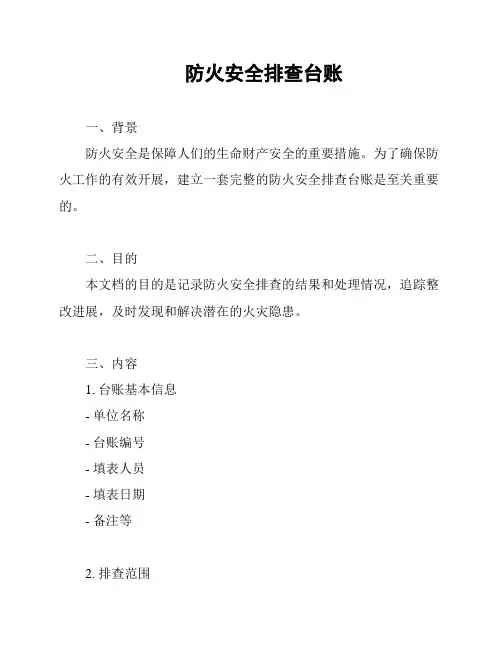 防火安全排查台账

一、背景

防火安全是保障人们的生命财产安全的重要措施。为了确保防火工作的有效开展，建立一套完整的防火安全排查台账是至关重要的。

二、目的

本文档的目的是记录防火安全排查的结果和处理情况，追踪整改进展，及时发现和解决潜在的火灾隐患。

三、内容

1. 台账基本信息

- 单位名称

- 台账编号

- 填表人员

- 填表日期

- 备注等

2. 排查范围